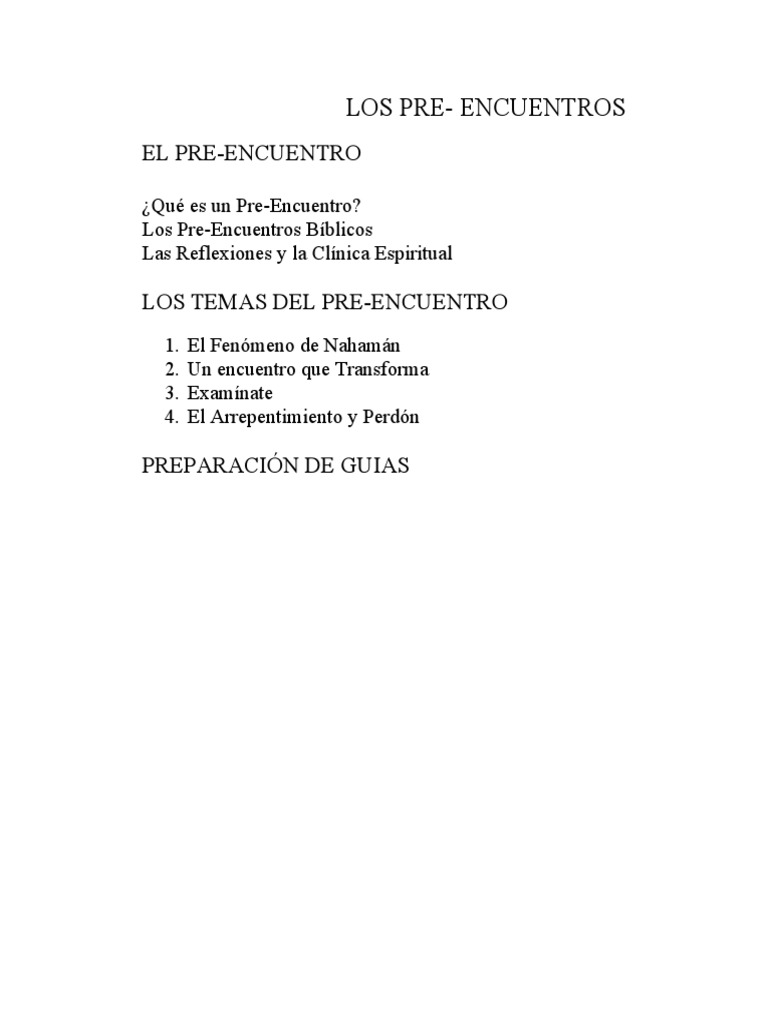 LOS PRE- ENCUENTROS

EL PRE-ENCUENTRO

¿Qué es un Pre-Encuentro?
Los Pre-Encuentros Bíblicos
Las Reflexiones y la Clínica Espiritual

LOS TEMAS DEL PRE-ENCUENTRO

1. El Fenómeno de Nahamán
2. Un encuentro que Transforma
3. Examínate
4. El Arrepentimiento y Perdón

PREPARACIÓN DE GUIAS